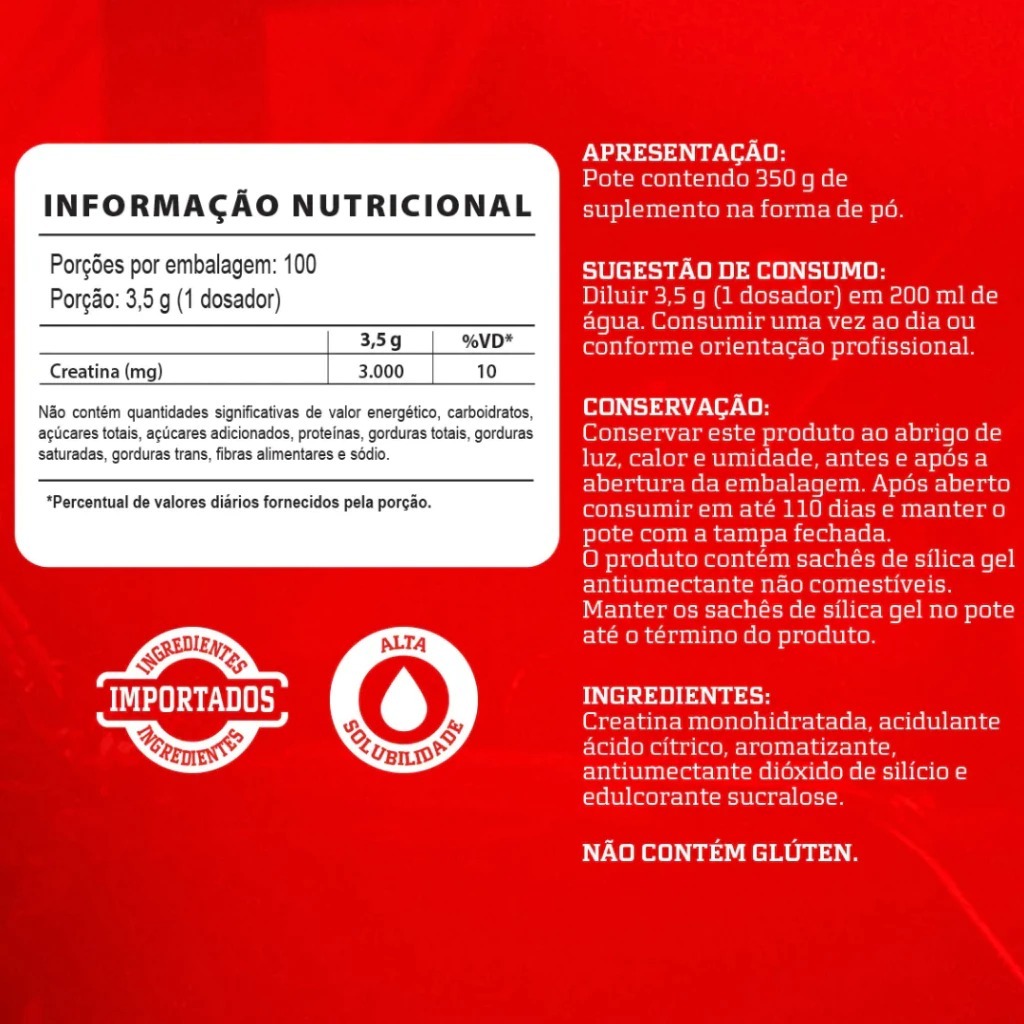 INFORMAÇÃO NUTRICIONAL

Porções por embalagem: 100
Porção: 3,5 g (1 dosador)

| | 3,5 g | %VD* |
|---|---|---|
| Creatina (mg) | 3.000 | 10 |

Não contém quantidades significativas de valor energético, carboidratos, açúcares totais, açúcares adicionados, proteínas, gorduras totais, gorduras saturadas, gorduras trans, fibras alimentares e sódio.

*Percentual de valores diários fornecidos pela porção.

INGREDIENTES
IMPORTADOS
INGREDIENTES

ALTA
SOLUBILIDADE

APRESENTAÇÃO:
Pote contendo 350 g de suplemento na forma de pó.

SUGESTÃO DE CONSUMO:
Diluir 3,5 g (1 dosador) em 200 ml de água. Consumir uma vez ao dia ou conforme orientação profissional.

CONSERVAÇÃO:
Conservar este produto ao abrigo de luz, calor e umidade, antes e após a abertura da embalagem. Após aberto consumir em até 110 dias e manter o pote com a tampa fechada.
O produto contém sachês de sílica gel antiumectante não comestíveis.
Manter os sachês de sílica gel no pote até o término do produto.

INGREDIENTES:
Creatina monohidratada, acidulante ácido cítrico, aromatizante, antiumectante dióxido de silício e edulcorante sucralose.

NÃO CONTÉM GLÚTEN.